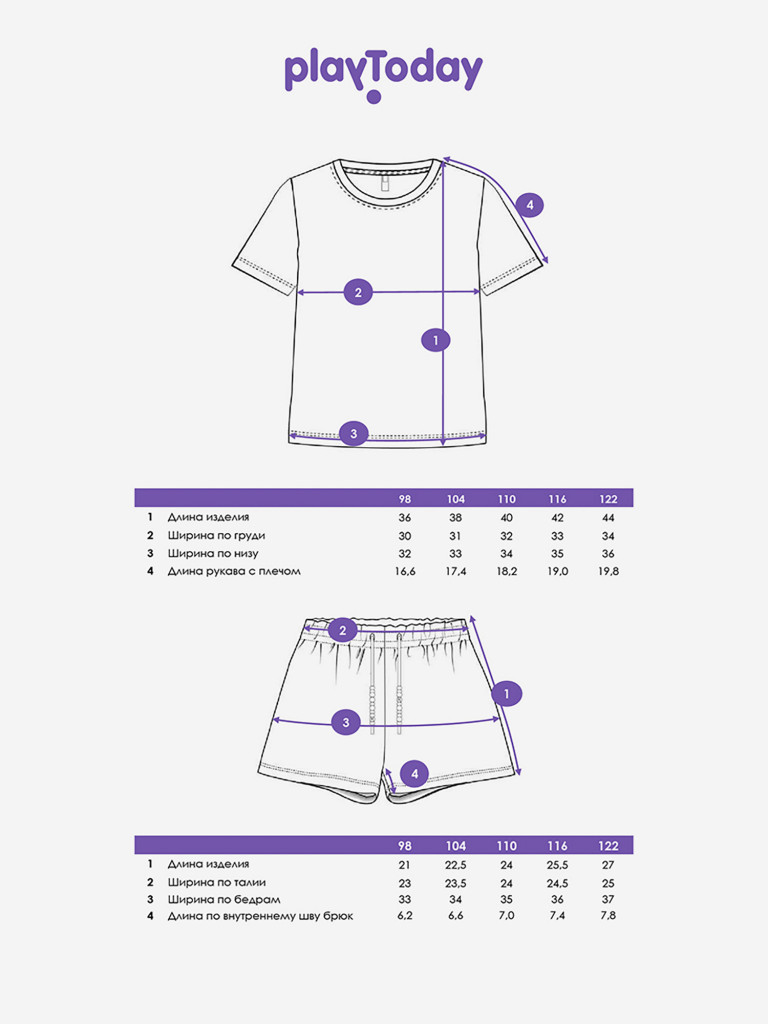 playToday

4

2

1

3

| | | 98 | 104 | 110 | 116 | 122 |
|---|---|---|---|---|---|---|
| 1 | Длина изделия | 36 | 38 | 40 | 42 | 44 |
| 2 | Ширина по груди | 30 | 31 | 32 | 33 | 34 |
| 3 | Ширина по низу | 32 | 33 | 34 | 35 | 36 |
| 4 | Длина рукава с плечом | 16,6 | 17,4 | 18,2 | 19,0 | 19,8 |

2

1

3

4

| | | 98 | 104 | 110 | 116 | 122 |
|---|---|---|---|---|---|---|
| 1 | Длина изделия | 21 | 22,5 | 24 | 25,5 | 27 |
| 2 | Ширина по талии | 23 | 23,5 | 24 | 24,5 | 25 |
| 3 | Ширина по бедрам | 33 | 34 | 35 | 36 | 37 |
| 4 | Длина по внутреннему шву брюк | 6,2 | 6,6 | 7,0 | 7,4 | 7,8 |